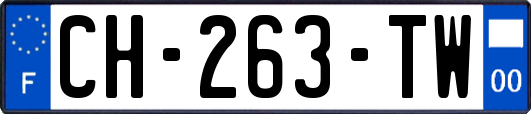 F
CH-263-TW
00